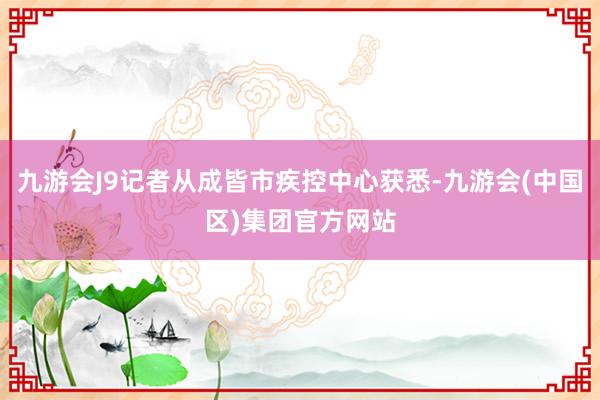 九游会J9记者从成皆市疾控中心获悉-九游会(中国区)集团官方网站